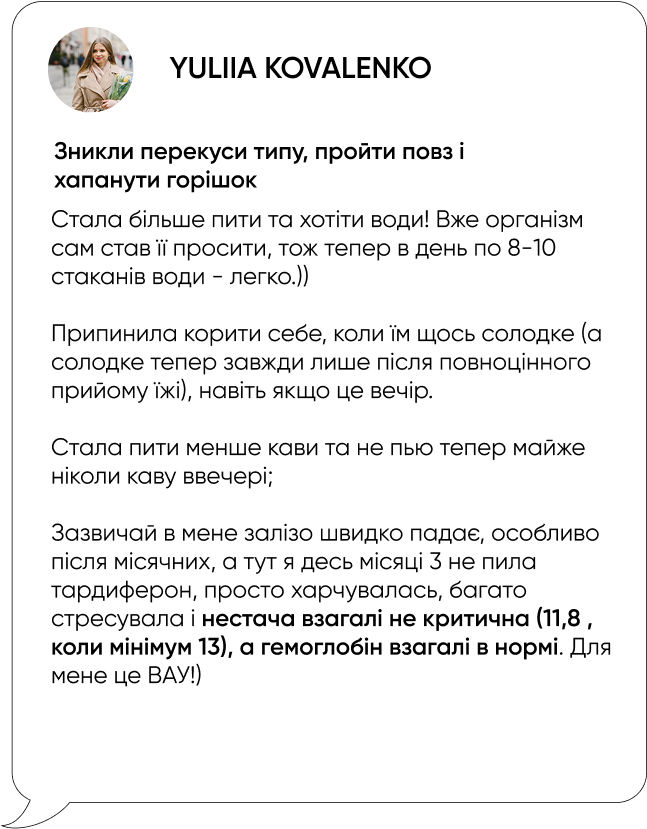 YULIIA KOVALENKO

Зникли перекуси типу, пройти повз і хапанути горішок

Стала більше пити та хотіти води! Вже організм сам став її просити, тож тепер в день по 8-10 стаканів води - легко.))

Припинила корити себе, коли їм щось солодке (а солодке тепер завжди лише після повноцінного прийому їжі), навіть якщо це вечір.

Стала пити менше кави та не пью тепер майже ніколи каву ввечері;

Зазвичай в мене залізо швидко падає, особливо після місячних, а тут я десь місяці 3 не пила тардиферон, просто харчувалась, багато стресувала і нестача взагалі не критична (11,8 , коли мінімум 13), а гемоглобін взагалі в нормі. Для мене це ВАУ!)